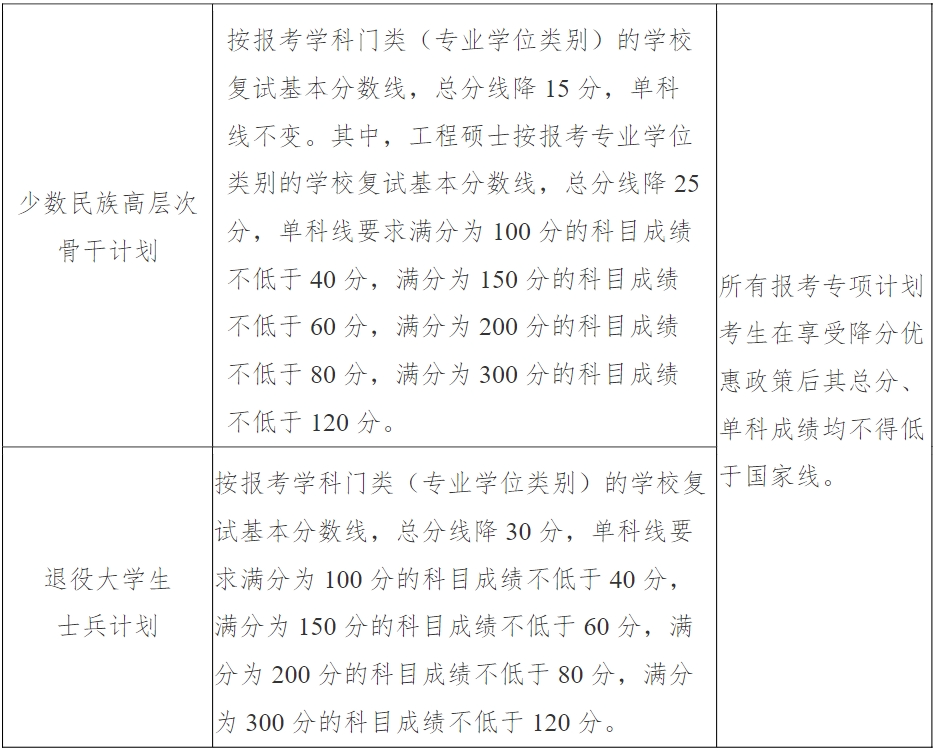 | | | |
|---|---|---|
| 少数民族高层次骨干计划 | 按报考学科门类（专业学位类别）的学校复试基本分数线，总分线降 15 分，单科线不变。其中，工程硕士按报考专业学位类别的学校复试基本分数线，总分线降 25 分，单科线要求满分为 100 分的科目成绩不低于 40 分，满分为 150 分的科目成绩不低于 60 分，满分为 200 分的科目成绩不低于 80 分，满分为 300 分的科目成绩不低于 120 分。 | 所有报考专项计划考生在享受降分优惠政策后其总分、单科成绩均不得低于国家线。 |
| 退役大学生士兵计划 | 按报考学科门类（专业学位类别）的学校复试基本分数线，总分线降 30 分，单科线要求满分为 100 分的科目成绩不低于 40 分，满分为 150 分的科目成绩不低于 60 分，满分为 200 分的科目成绩不低于 80 分，满分为 300 分的科目成绩不低于 120 分。 | |